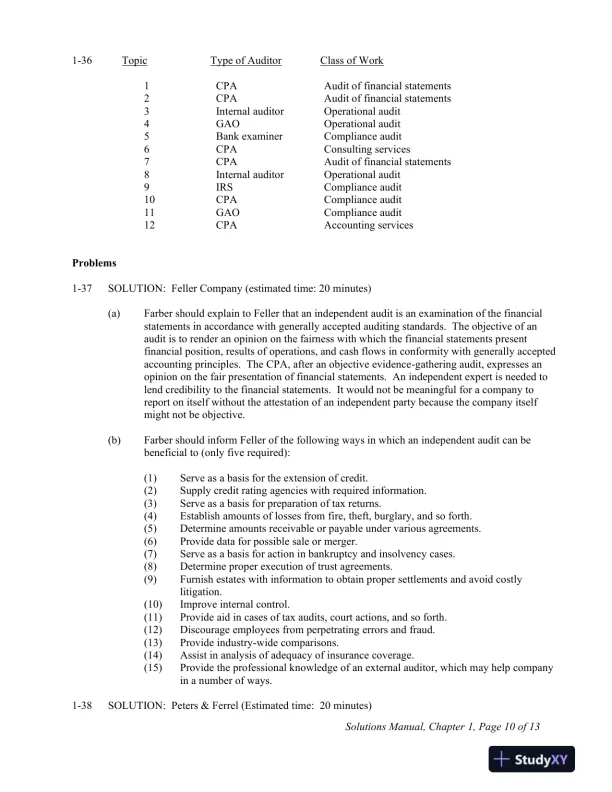 1-36

| Topic | Type of Auditor | Class of Work |
|---|---|---|
| 1 | CPA | Audit of financial statements |
| 2 | CPA | Audit of financial statements |
| 3 | Internal auditor | Operational audit |
| 4 | GAO | Operational audit |
| 5 | Bank examiner | Compliance audit |
| 6 | CPA | Consulting services |
| 7 | CPA | Audit of financial statements |
| 8 | Internal auditor | Operational audit |
| 9 | IRS | Compliance audit |
| 10 | CPA | Compliance audit |
| 11 | GAO | Compliance audit |
| 12 | CPA | Accounting services |

Problems

1-37 SOLUTION: Feller Company (estimated time: 20 minutes)

(a) Farber should explain to Feller that an independent audit is an examination of the financial statements in accordance with generally accepted auditing standards. The objective of an audit is to render an opinion on the fairness with which the financial statements present financial position, results of operations, and cash flows in conformity with generally accepted accounting principles. The CPA, after an objective evidence-gathering audit, expresses an opinion on the fair presentation of financial statements. An independent expert is needed to lend credibility to the financial statements. It would not be meaningful for a company to report on itself without the attestation of an independent party because the company itself might not be objective.

(b) Farber should inform Feller of the following ways in which an independent audit can be beneficial to (only five required):

(1) Serve as a basis for the extension of credit.
(2) Supply credit rating agencies with required information.
(3) Serve as a basis for preparation of tax returns.
(4) Establish amounts of losses from fire, theft, burglary, and so forth.
(5) Determine amounts receivable or payable under various agreements.
(6) Provide data for possible sale or merger.
(7) Serve as a basis for action in bankruptcy and insolvency cases.
(8) Determine proper execution of trust agreements.
(9) Furnish estates with information to obtain proper settlements and avoid costly litigation.
(10) Improve internal control.
(11) Provide aid in cases of tax audits, court actions, and so forth.
(12) Discourage employees from perpetrating errors and fraud.
(13) Provide industry-wide comparisons.
(14) Assist in analysis of adequacy of insurance coverage.
(15) Provide the professional knowledge of an external auditor, which may help company in a number of ways.

1-38 SOLUTION: Peters & Ferrel (Estimated time: 20 minutes)

Solutions Manual, Chapter 1, Page 10 of 13

StudyXY